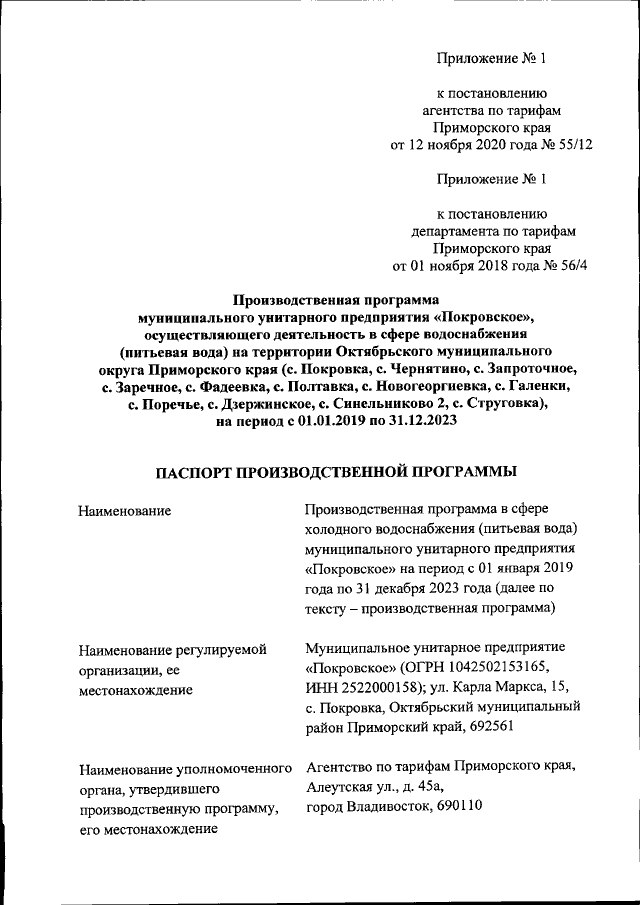 Приложение № 1

к постановлению агентства по тарифам Приморского края от 12 ноября 2020 года № 55/12

Приложение № 1

к постановлению департамента по тарифам Приморского края от 01 ноября 2018 года № 56/4

Производственная программа муниципального унитарного предприятия «Покровское», осуществляющего деятельность в сфере водоснабжения (питьевая вода) на территории Октябрьского муниципального округа Приморского края (с. Покровка, с. Чернятино, с. Запроточное, с. Заречное, с. Фадеевка, с. Полтавка, с. Новогеоргиевка, с. Галенки, с. Поречье, с. Дзержинское, с. Синельниково 2, с. Струговка), на период с 01.01.2019 по 31.12.2023

ПАСПОРТ ПРОИЗВОДСТВЕННОЙ ПРОГРАММЫ

| | |
|---|---|
| Наименование | Производственная программа в сфере холодного водоснабжения (питьевая вода) муниципального унитарного предприятия «Покровское» на период с 01 января 2019 года по 31 декабря 2023 года (далее по тексту – производственная программа) |
| Наименование регулируемой организации, ее местонахождение | Муниципальное унитарное предприятие «Покровское» (ОГРН 1042502153165, ИНН 2522000158); ул. Карла Маркса, 15, с. Покровка, Октябрьский муниципальный район Приморский край, 692561 |
| Наименование уполномоченного органа, утвердившего производственную программу, его местонахождение | Агентство по тарифам Приморского края, Алеутская ул., д. 45а, город Владивосток, 690110 |